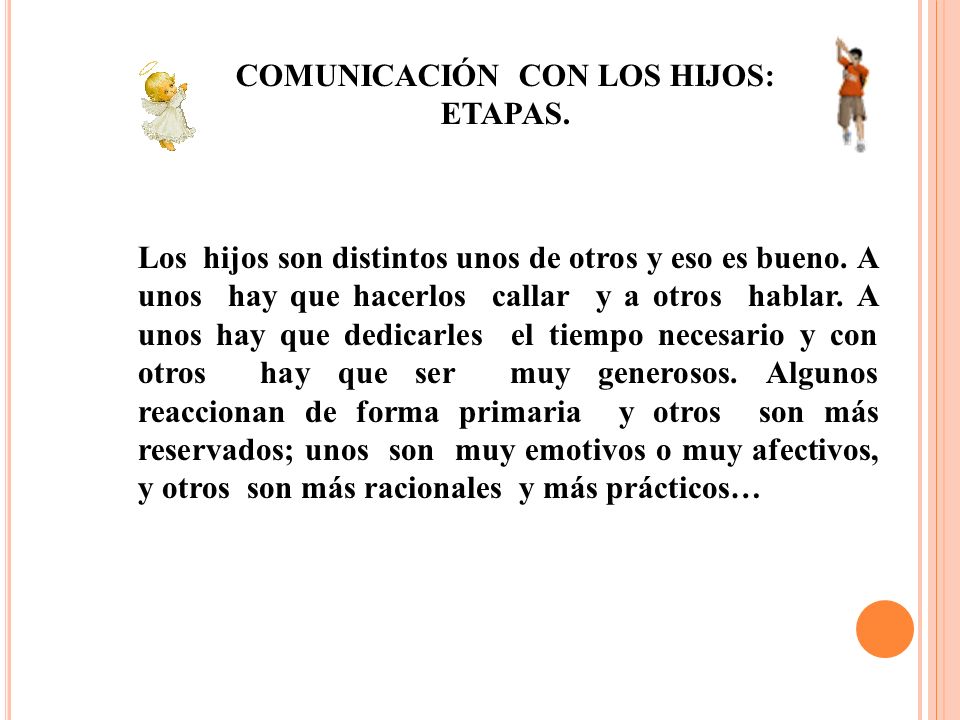 COMUNICACIÓN CON LOS HIJOS: ETAPAS.

Los hijos son distintos unos de otros y eso es bueno. A unos hay que hacerlos callar y a otros hablar. A unos hay que dedicarles el tiempo necesario y con otros hay que ser muy generosos. Algunos reaccionan de forma primaria y otros son más reservados; unos son muy emotivos o muy afectivos, y otros son más racionales y más prácticos…